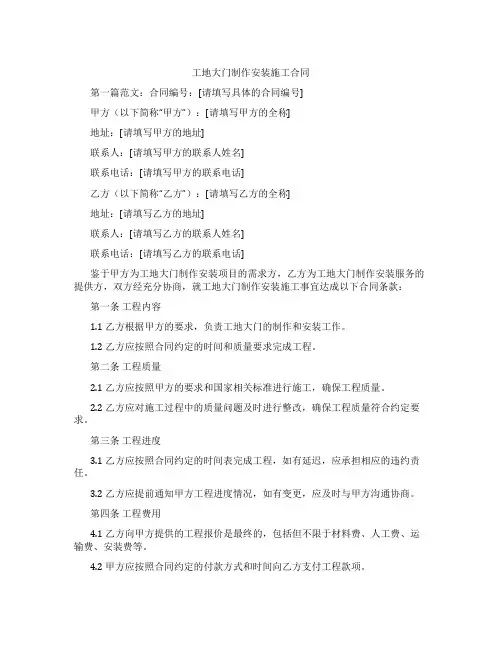 工地大门制作安装施工合同

第一篇范文：合同编号：[请填写具体的合同编号]

甲方（以下简称“甲方”）：[请填写甲方的全称]

地址：[请填写甲方的地址]

联系人：[请填写甲方的联系人姓名]

联系电话：[请填写甲方的联系电话]

乙方（以下简称“乙方”）：[请填写乙方的全称]

地址：[请填写乙方的地址]

联系人：[请填写乙方的联系人姓名]

联系电话：[请填写乙方的联系电话]

鉴于甲方为工地大门制作安装项目的需求方，乙方为工地大门制作安装服务的提供方，双方经充分协商，就工地大门制作安装施工事宜达成以下合同条款：

第一条 工程内容

1.1 乙方根据甲方的要求，负责工地大门的制作和安装工作。

1.2 乙方应按照合同约定的时间和质量要求完成工程。

第二条 工程质量

2.1 乙方应按照甲方的要求和国家相关标准进行施工，确保工程质量。

2.2 乙方应对施工过程中的质量问题及时进行整改，确保工程质量符合约定要求。

第三条 工程进度

3.1 乙方应按照合同约定的时间表完成工程，如有延迟，应承担相应的违约责任。

3.2 乙方应提前通知甲方工程进度情况，如有变更，应及时与甲方沟通协商。

第四条 工程费用

4.1 乙方向甲方提供的工程报价是最终的，包括但不限于材料费、人工费、运输费、安装费等。

4.2 甲方应按照合同约定的付款方式和时间向乙方支付工程款项。